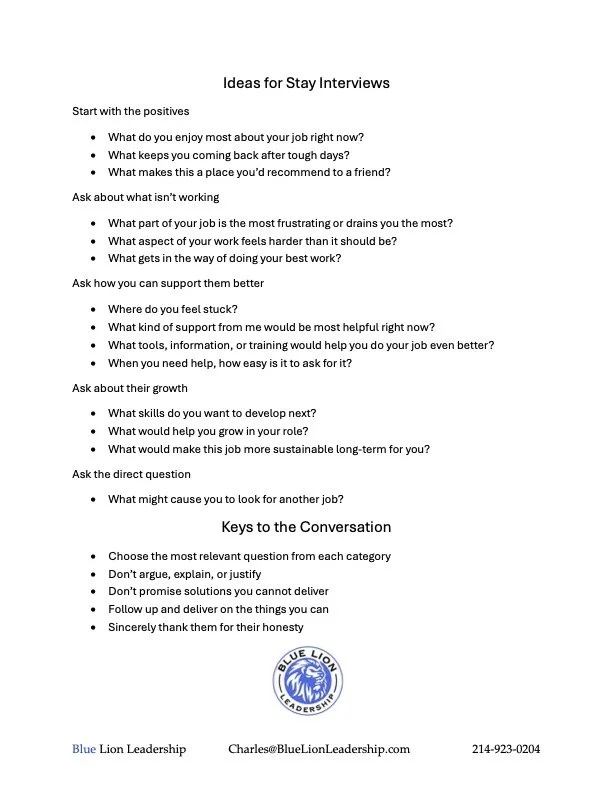 Ideas for Stay Interviews

Start with the positives

- What do you enjoy most about your job right now?
- What keeps you coming back after tough days?
- What makes this a place you'd recommend to a friend?

Ask about what isn't working

- What part of your job is the most frustrating or drains you the most?
- What aspect of your work feels harder than it should be?
- What gets in the way of doing your best work?

Ask how you can support them better

- Where do you feel stuck?
- What kind of support from me would be most helpful right now?
- What tools, information, or training would help you do your job even better?
- When you need help, how easy is it to ask for it?

Ask about their growth

- What skills do you want to develop next?
- What would help you grow in your role?
- What would make this job more sustainable long-term for you?

Ask the direct question

- What might cause you to look for another job?

Keys to the Conversation

- Choose the most relevant question from each category
- Don't argue, explain, or justify
- Don't promise solutions you cannot deliver
- Follow up and deliver on the things you can
- Sincerely thank them for their honesty

BLUE LION LEADERSHIP

Blue Lion Leadership Charles@BlueLionLeadership.com 214-923-0204